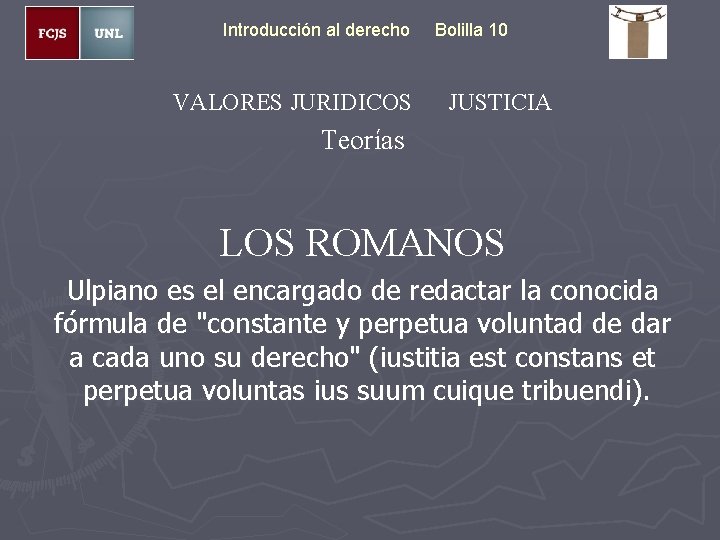 FCJS UNL

Introducción al derecho Bolilla 10

VALORES JURIDICOS JUSTICIA
Teorías

LOS ROMANOS

Ulpiano es el encargado de redactar la conocida fórmula de "constante y perpetua voluntad de dar a cada uno su derecho" (iustitia est constans et perpetua voluntas ius suum cuique tribuendi).